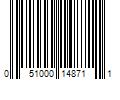 0 51000 14871 1